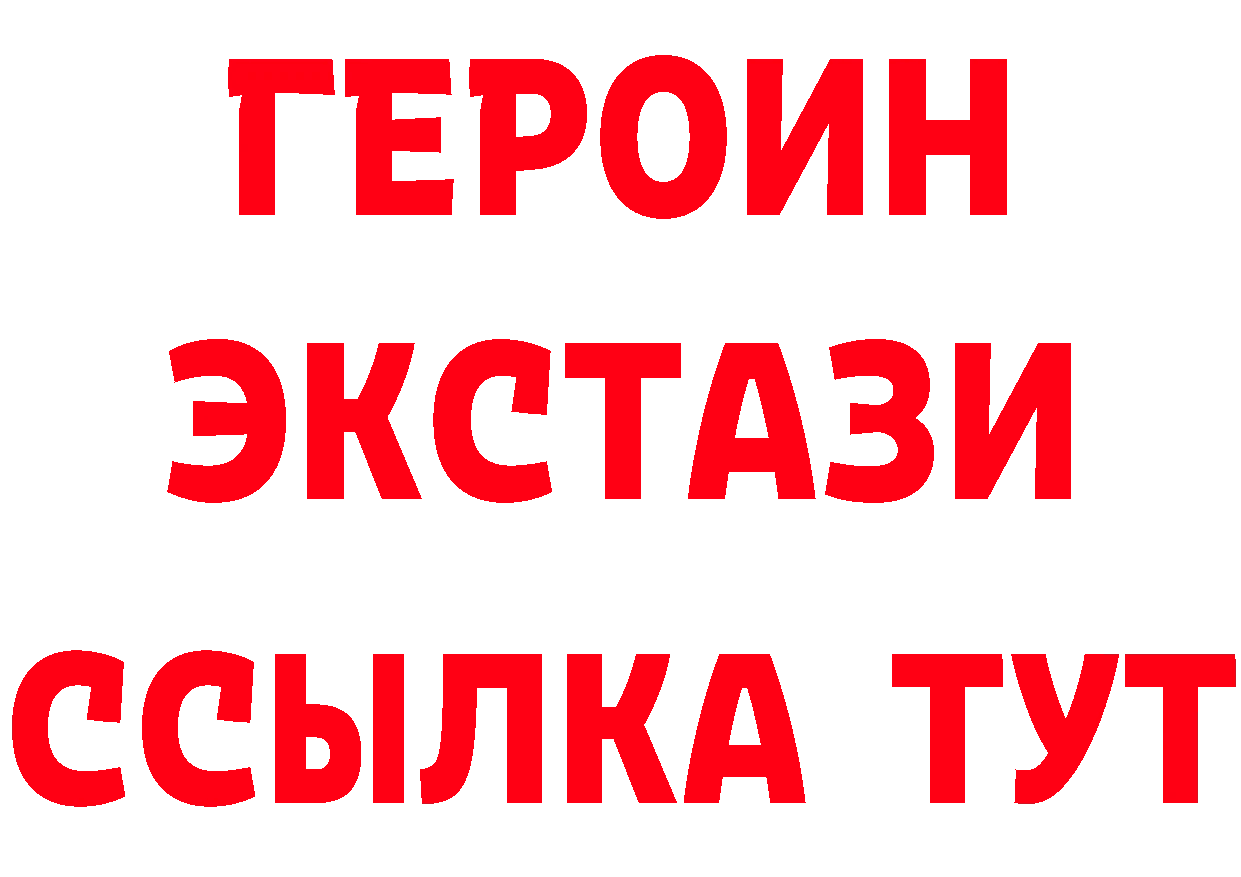 ГЕРОИН
ЭКСТАЗИ
ССЫЛКА ТУТ